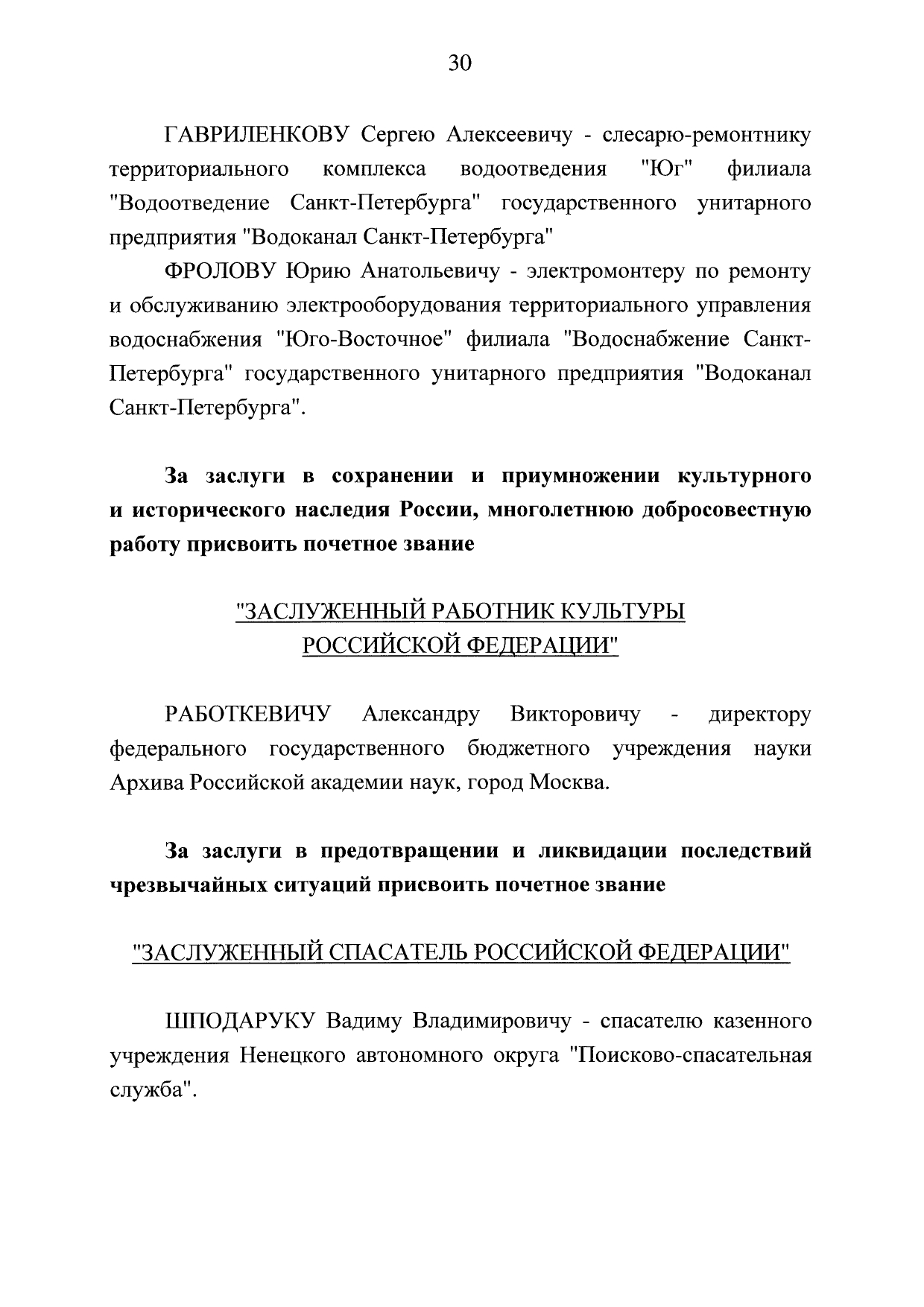 30

ГАВРИЛЕНКОВУ Сергею Алексеевичу - слесарю-ремонтнику территориального комплекса водоотведения "Юг" филиала "Водоотведение Санкт-Петербурга" государственного унитарного предприятия "Водоканал Санкт-Петербурга"

ФРОЛОВУ Юрию Анатольевичу - электромонтеру по ремонту и обслуживанию электрооборудования территориального управления водоснабжения "Юго-Восточное" филиала "Водоснабжение Санкт-Петербурга" государственного унитарного предприятия "Водоканал Санкт-Петербурга".

За заслуги в сохранении и приумножении культурного и исторического наследия России, многолетнюю добросовестную работу присвоить почетное звание

"ЗАСЛУЖЕННЫЙ РАБОТНИК КУЛЬТУРЫ РОССИЙСКОЙ ФЕДЕРАЦИИ"

РАБОТКЕВИЧУ Александру Викторовичу - директору федерального государственного бюджетного учреждения науки Архива Российской академии наук, город Москва.

За заслуги в предотвращении и ликвидации последствий чрезвычайных ситуаций присвоить почетное звание

"ЗАСЛУЖЕННЫЙ СПАСАТЕЛЬ РОССИЙСКОЙ ФЕДЕРАЦИИ"

ШПОДАРУКУ Вадиму Владимировичу - спасателю казенного учреждения Ненецкого автономного округа "Поисково-спасательная служба".